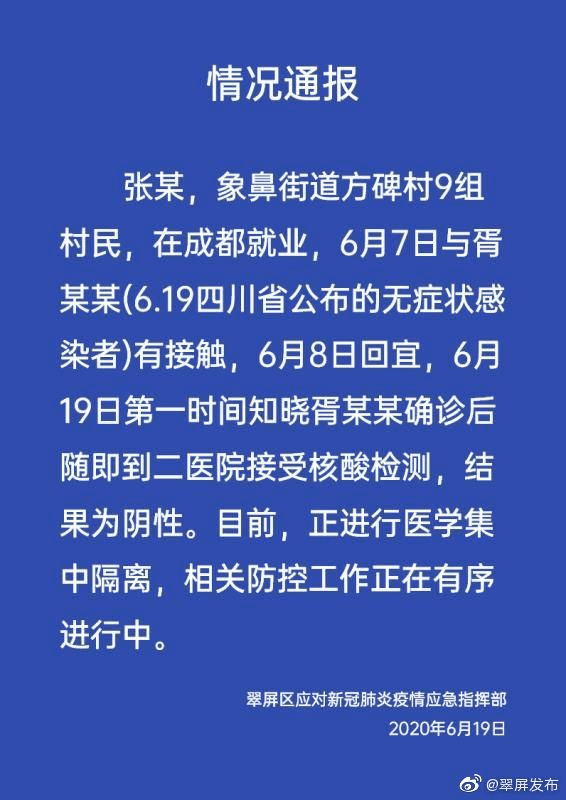 情况通报

张某，象鼻街道方碑村9组村民，在成都就业，6月7日与胥某某(6.19四川省公布的无症状感染者)有接触，6月8日回宜，6月19日第一时间知晓胥某某确诊后随即到二医院接受核酸检测，结果为阴性。目前，正进行医学集中隔离，相关防控工作正在有序进行中。

翠屏区应对新冠肺炎疫情应急指挥部
2020年6月19日

@翠屏发布